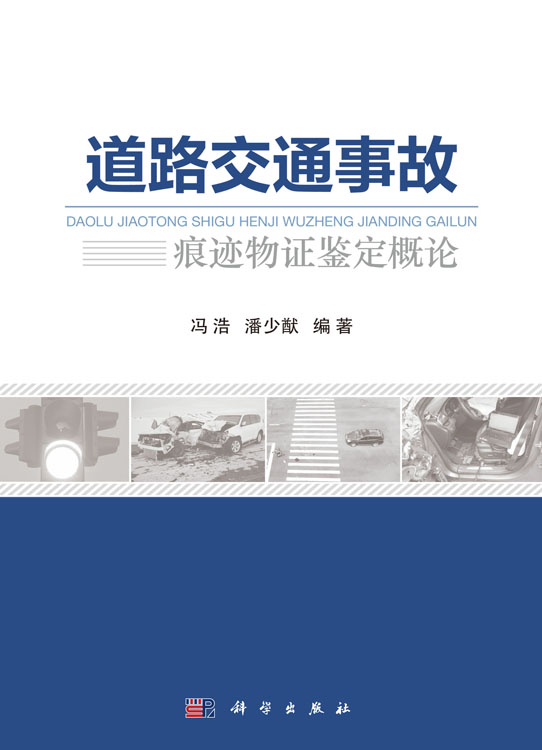 道路交通事故

DAOLU JIAOTONG SHIGU HENJI WUZHENG JIANDING GAILUN

痕迹物证鉴定概论

冯浩 潘少猷 编著

科学出版社